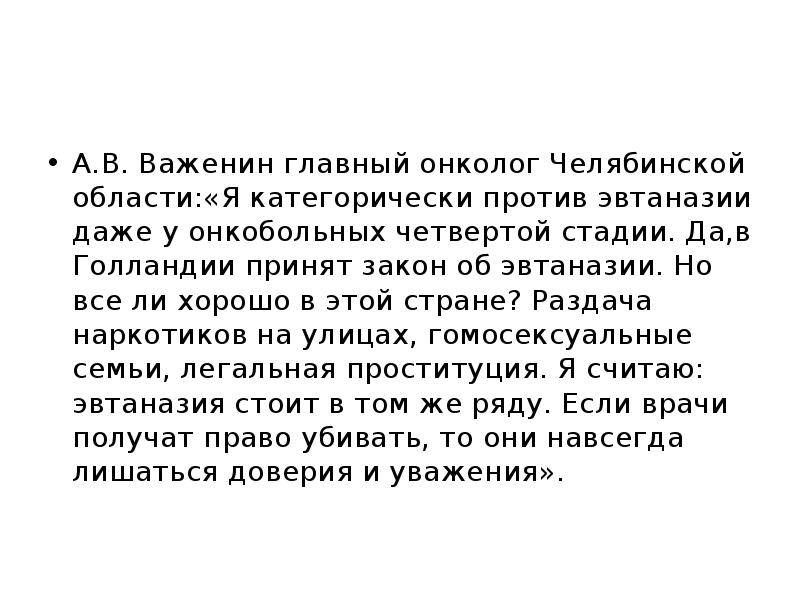 • А.В. Важенин главный онколог Челябинской области:«Я категорически против эвтаназии даже у онкобольных четвертой стадии. Да,в Голландии принят закон об эвтаназии. Но все ли хорошо в этой стране? Раздача наркотиков на улицах, гомосексуальные семьи, легальная проституция. Я считаю: эвтаназия стоит в том же ряду. Если врачи получат право убивать, то они навсегда лишаться доверия и уважения».